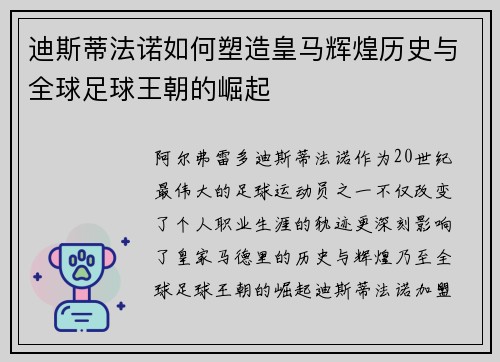 迪斯蒂法诺如何塑造皇马辉煌历史与全球足球王朝的崛起

阿尔弗雷多迪斯蒂法诺作为20世纪最伟大的足球运动员之一不仅改变了个人职业生涯的轨迹更深刻影响了皇家马德里的历史与辉煌乃至全球足球王朝的崛起迪斯蒂法诺加盟